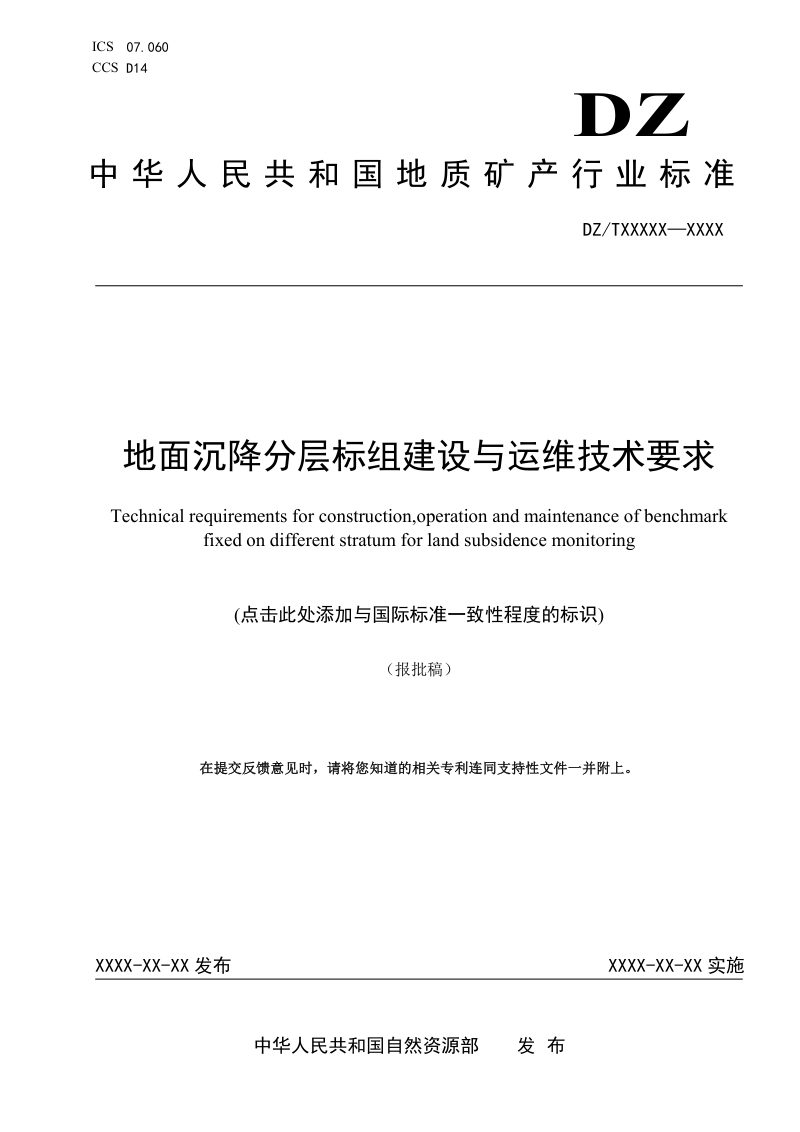 ICS 07.060
CCS D14

DZ

中华人民共和国地质矿产行业标准

DZ/TXXXXX—XXXX

地面沉降分层标组建设与运维技术要求

Technical requirements for construction,operation and maintenance of benchmark fixed on different stratum for land subsidence monitoring

(点击此处添加与国际标准一致性程度的标识)

(报批稿)

在提交反馈意见时，请将您知道的相关专利连同支持性文件一并附上。

XXXX-XX-XX发布 XXXX-XX-XX实施

中华人民共和国自然资源部 发布